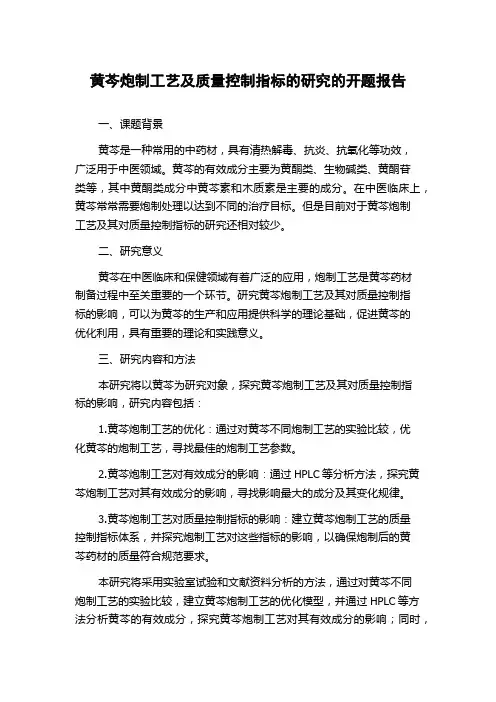 黄芩炮制工艺及质量控制指标的研究的开题报告

一、课题背景

黄芩是一种常用的中药材，具有清热解毒、抗炎、抗氧化等功效，广泛用于中医领域。黄芩的有效成分主要为黄酮类、生物碱类、黄酮苷类等，其中黄酮类成分中黄芩素和木质素是主要的成分。在中医临床上，黄芩常常需要炮制处理以达到不同的治疗目标。但是目前对于黄芩炮制工艺及其对质量控制指标的研究还相对较少。

二、研究意义

黄芩在中医临床和保健领域有着广泛的应用，炮制工艺是黄芩药材制备过程中至关重要的一个环节。研究黄芩炮制工艺及其对质量控制指标的影响，可以为黄芩的生产和应用提供科学的理论基础，促进黄芩的优化利用，具有重要的理论和实践意义。

三、研究内容和方法

本研究将以黄芩为研究对象，探究黄芩炮制工艺及其对质量控制指标的影响，研究内容包括：

1.黄芩炮制工艺的优化：通过对黄芩不同炮制工艺的实验比较，优化黄芩的炮制工艺，寻找最佳的炮制工艺参数。

2.黄芩炮制工艺对有效成分的影响：通过 HPLC 等分析方法，探究黄芩炮制工艺对其有效成分的影响，寻找影响最大的成分及其变化规律。

3.黄芩炮制工艺对质量控制指标的影响：建立黄芩炮制工艺的质量控制指标体系，并探究炮制工艺对这些指标的影响，以确保炮制后的黄芩药材的质量符合规范要求。

本研究将采用实验室试验和文献资料分析的方法，通过对黄芩不同炮制工艺的实验比较，建立黄芩炮制工艺的优化模型，并通过 HPLC 等方法分析黄芩的有效成分，探究黄芩炮制工艺对其有效成分的影响；同时，